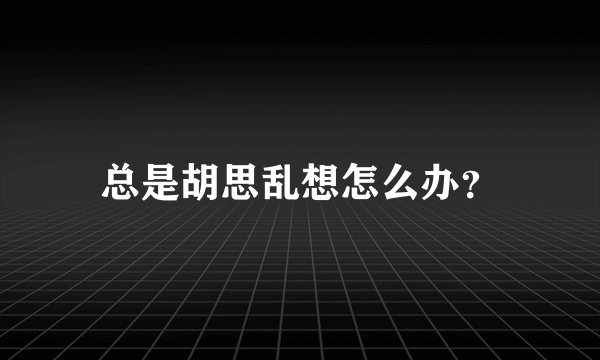 总是胡思乱想怎么办?